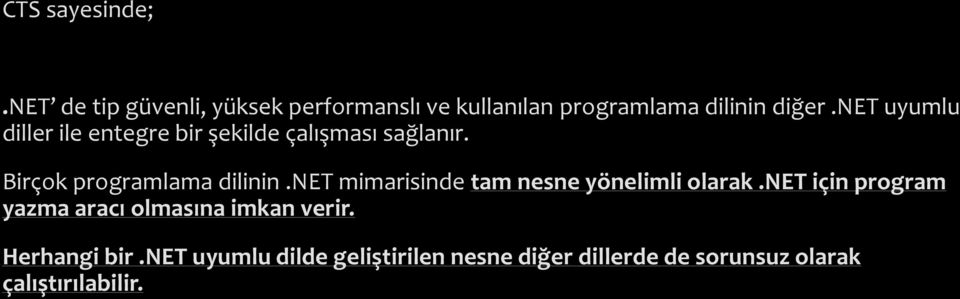 CTS sayesinde;

.NET' de tip güvenli, yüksek performanslı ve kullanılan programlama dilinin diğer .NET uyumlu diller ile entegre bir şekilde çalışması sağlanır.

Birçok programlama dilinin .NET mimarisinde tam nesne yönelimli olarak .NET için program yazma aracı olmasına imkan verir.

Herhangi bir .NET uyumlu dilde geliştirilen nesne diğer dillerde de sorunsuz olarak çalıştırılabilir.